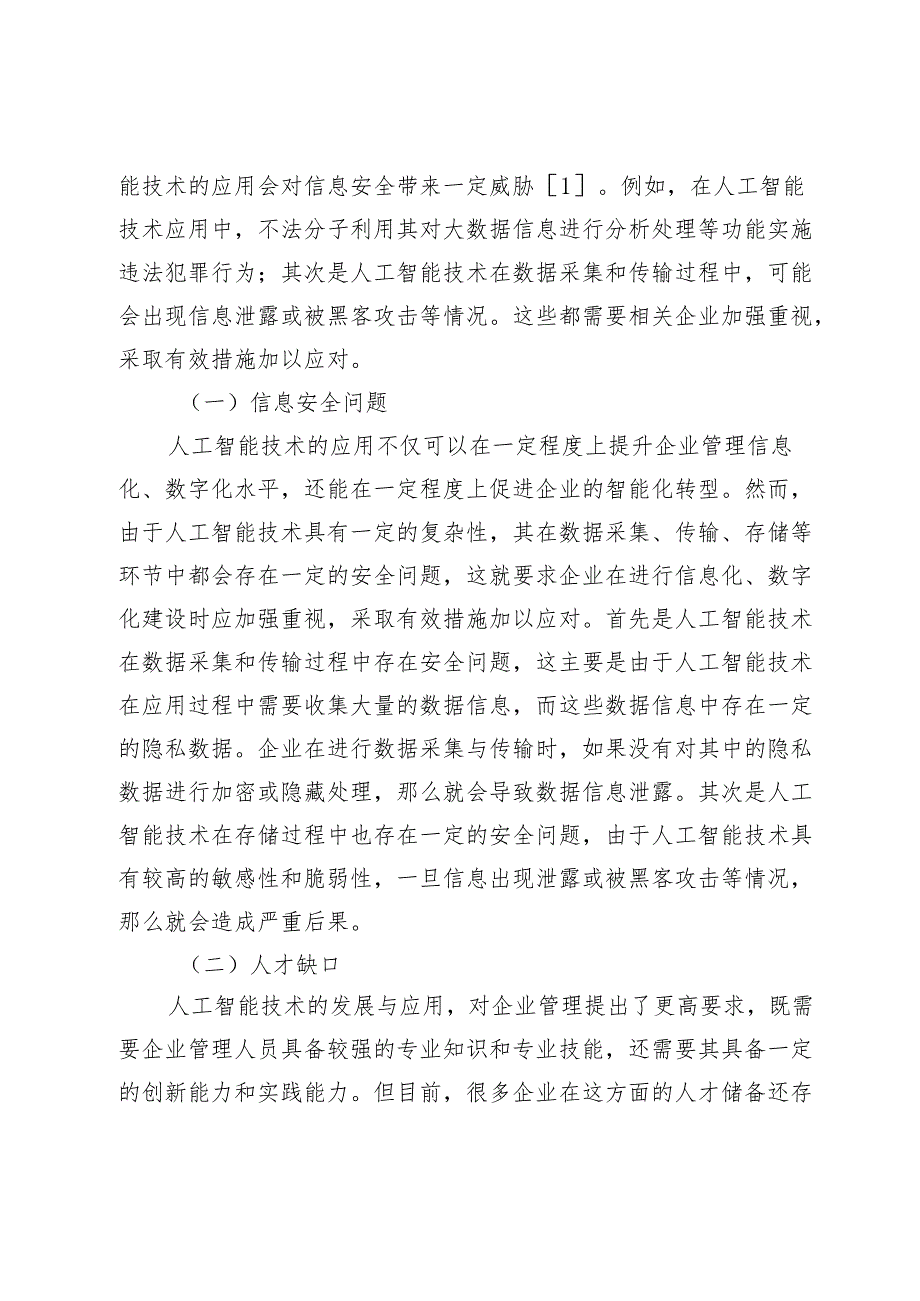 能技术的应用会对信息安全带来一定威胁［1］。例如，在人工智能技术应用中，不法分子利用其对大数据信息进行分析处理等功能实施违法犯罪行为；其次是人工智能技术在数据采集和传输过程中，可能会出现信息泄露或被黑客攻击等情况。这些都需要相关企业加强重视，采取有效措施加以应对。

（一）信息安全问题

人工智能技术的应用不仅可以在一定程度上提升企业管理信息化、数字化水平，还能在一定程度上促进企业的智能化转型。然而，由于人工智能技术具有一定的复杂性，其在数据采集、传输、存储等环节中都会存在一定的安全问题，这就要求企业在进行信息化、数字化建设时应加强重视，采取有效措施加以应对。首先是人工智能技术在数据采集和传输过程中存在安全问题，这主要是由于人工智能技术在应用过程中需要收集大量的数据信息，而这些数据信息中存在一定的隐私数据。企业在进行数据采集与传输时，如果没有对其中的隐私数据进行加密或隐藏处理，那么就会导致数据信息泄露。其次是人工智能技术在存储过程中也存在一定的安全问题，由于人工智能技术具有较高的敏感性和脆弱性，一旦信息出现泄露或被黑客攻击等情况，那么就会造成严重后果。

（二）人才缺口

人工智能技术的发展与应用，对企业管理提出了更高要求，既需要企业管理人员具备较强的专业知识和专业技能，还需要其具备一定的创新能力和实践能力。但目前，很多企业在这方面的人才储备还存